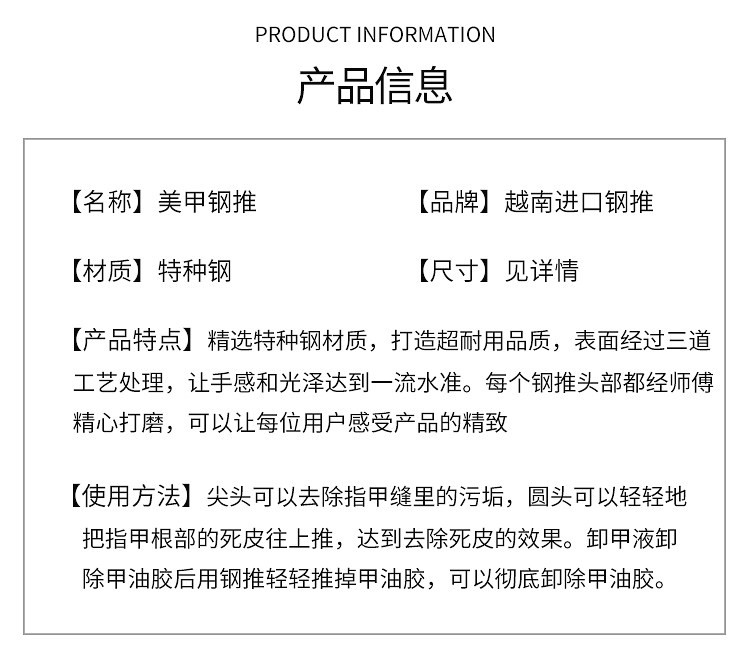 PRODUCT INFORMATION

产品信息

【名称】美甲钢推

【品牌】越南进口钢推

【材质】特种钢

【尺寸】见详情

【产品特点】精选特种钢材质，打造超耐用品质，表面经过三道工艺处理，让手感和光泽达到一流水准。每个钢推头部都经师傅精心打磨，可以让每位用户感受产品的精致

【使用方法】尖头可以去除指甲缝里的污垢，圆头可以轻轻地把指甲根部的死皮往上推，达到去除死皮的效果。卸甲液卸除甲油胶后用钢推轻轻推掉甲油胶，可以彻底卸除甲油胶。